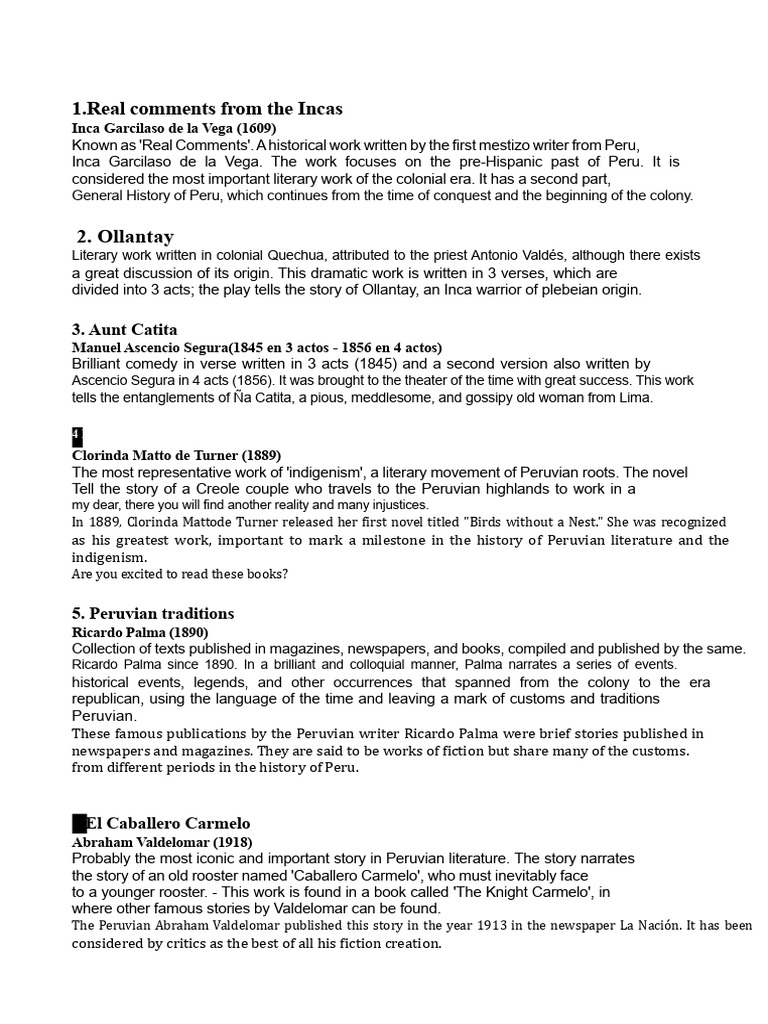 1.Real comments from the Incas
Inca Garcilaso de la Vega (1609)
Known as 'Real Comments'. A historical work written by the first mestizo writer from Peru, Inca Garcilaso de la Vega. The work focuses on the pre-Hispanic past of Peru. It is considered the most important literary work of the colonial era. It has a second part, General History of Peru, which continues from the time of conquest and the beginning of the colony.

2. Ollantay
Literary work written in colonial Quechua, attributed to the priest Antonio Valdés, although there exists a great discussion of its origin. This dramatic work is written in 3 verses, which are divided into 3 acts; the play tells the story of Ollantay, an Inca warrior of plebeian origin.

3. Aunt Catita
Manuel Ascencio Segura(1845 en 3 actos - 1856 en 4 actos)
Brilliant comedy in verse written in 3 acts (1845) and a second version also written by Ascencio Segura in 4 acts (1856). It was brought to the theater of the time with great success. This work tells the entanglements of Ña Catita, a pious, meddlesome, and gossipy old woman from Lima.

4
Clorinda Matto de Turner (1889)
The most representative work of 'indigenism', a literary movement of Peruvian roots. The novel Tell the story of a Creole couple who travels to the Peruvian highlands to work in a my dear, there you will find another reality and many injustices.
In 1889, Clorinda Mattode Turner released her first novel titled "Birds without a Nest." She was recognized as his greatest work, important to mark a milestone in the history of Peruvian literature and the indigenism.
Are you excited to read these books?

5. Peruvian traditions
Ricardo Palma (1890)
Collection of texts published in magazines, newspapers, and books, compiled and published by the same. Ricardo Palma since 1890. In a brilliant and colloquial manner, Palma narrates a series of events. historical events, legends, and other occurrences that spanned from the colony to the era republican, using the language of the time and leaving a mark of customs and traditions Peruvian.
These famous publications by the Peruvian writer Ricardo Palma were brief stories published in newspapers and magazines. They are said to be works of fiction but share many of the customs. from different periods in the history of Peru.

El Caballero Carmelo
Abraham Valdelomar (1918)
Probably the most iconic and important story in Peruvian literature. The story narrates the story of an old rooster named 'Caballero Carmelo', who must inevitably face to a younger rooster. - This work is found in a book called 'The Knight Carmelo', in where other famous stories by Valdelomar can be found.
The Peruvian Abraham Valdelomar published this story in the year 1913 in the newspaper La Nación. It has been considered by critics as the best of all his fiction creation.